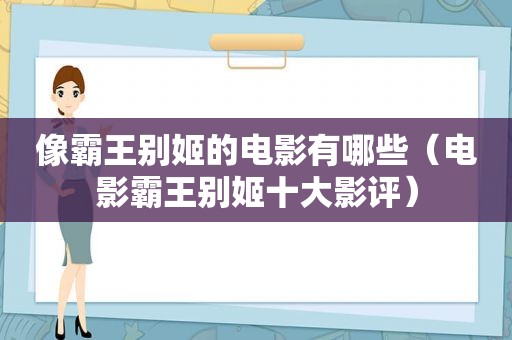 像霸王别姬的电影有哪些（电影霸王别姬十大影评）